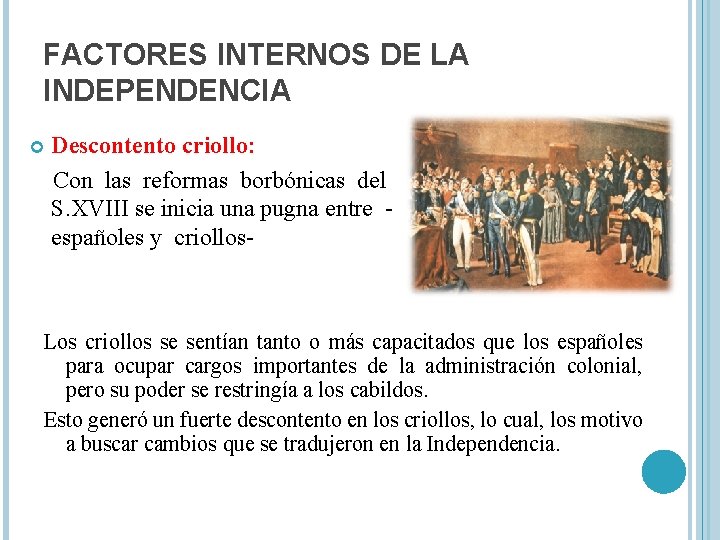 FACTORES INTERNOS DE LA INDEPENDENCIA

Descontento criollo:

Con las reformas borbónicas del S.XVIII se inicia una pugna entre - españoles y criollos-

Los criollos se sentían tanto o más capacitados que los españoles para ocupar cargos importantes de la administración colonial, pero su poder se restringía a los cabildos.

Esto generó un fuerte descontento en los criollos, lo cual, los motivo a buscar cambios que se tradujeron en la Independencia.